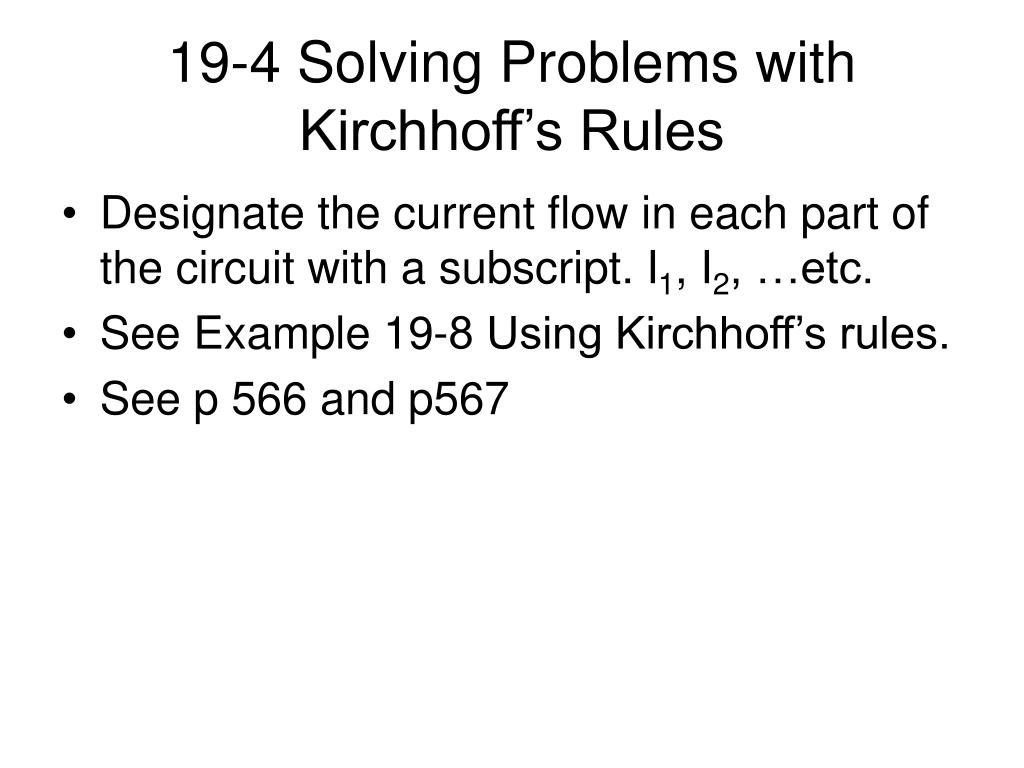 19-4 Solving Problems with Kirchhoff's Rules

• Designate the current flow in each part of the circuit with a subscript. $I_1$, $I_2$, …etc.
• See Example 19-8 Using Kirchhoff's rules.
• See p 566 and p567